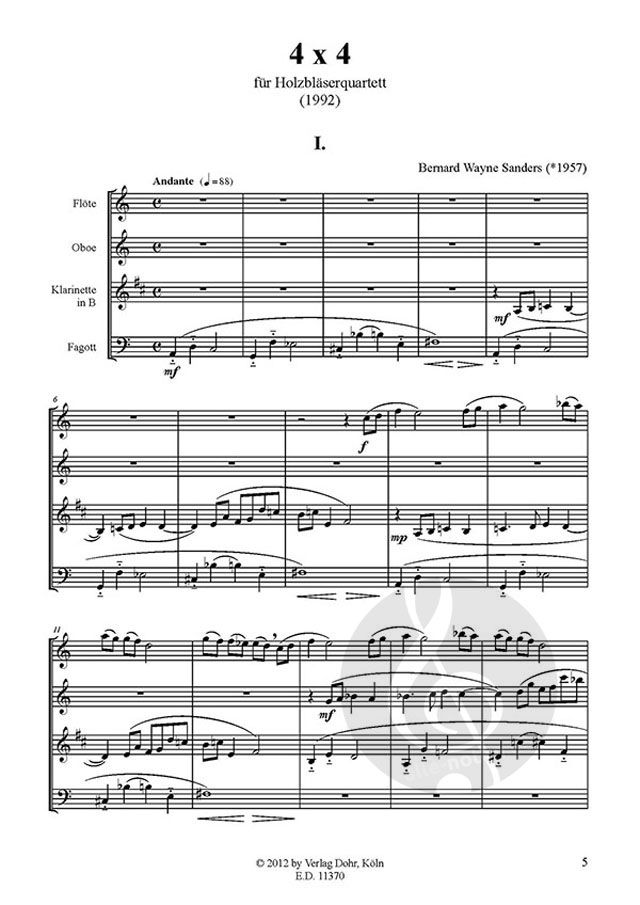 4 x 4
für Holzbläserquartett
(1992)

I.

Bernard Wayne Sanders (*1957)

Andante (♩=88)

Flöte

Oboe

Klarinette in B

Fagott

mf

mf

6

f

mp

11

mf

© 2012 by Verlag Dohr, Köln
E.D. 11370

5